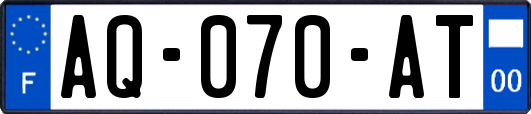 F

AQ-070-AT

00